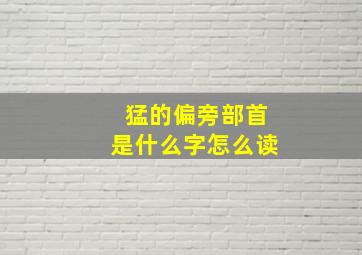 猛的偏旁部首
是什么字怎么读